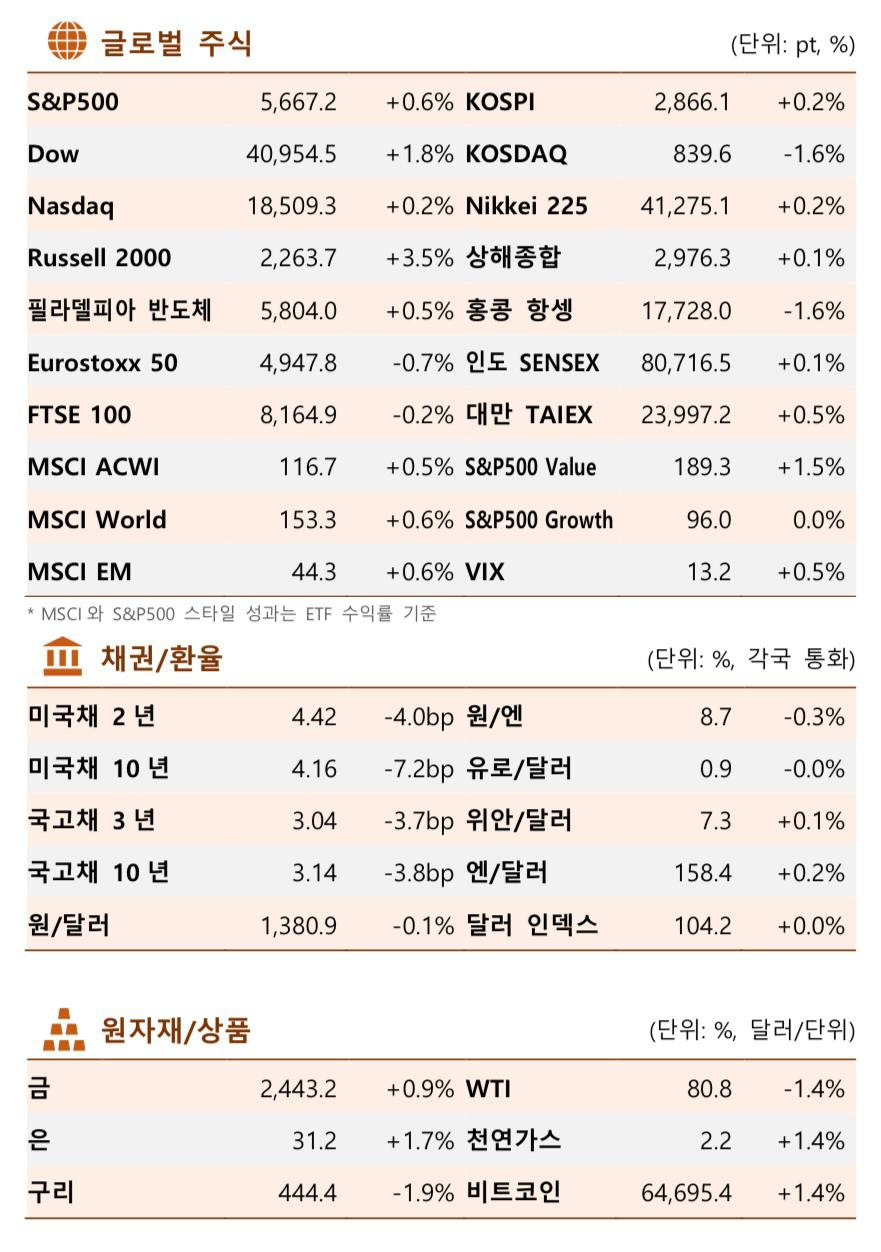 글로벌 주식

(단위: pt, %)

| S&P500 | 5,667.2 | +0.6% | KOSPI | 2,866.1 | +0.2% |
|---|---|---|---|---|---|
| Dow | 40,954.5 | +1.8% | KOSDAQ | 839.6 | -1.6% |
| Nasdaq | 18,509.3 | +0.2% | Nikkei 225 | 41,275.1 | +0.2% |
| Russell 2000 | 2,263.7 | +3.5% | 상해종합 | 2,976.3 | +0.1% |
| 필라델피아 반도체 | 5,804.0 | +0.5% | 홍콩 항셍 | 17,728.0 | -1.6% |
| Eurostoxx 50 | 4,947.8 | -0.7% | 인도 SENSEX | 80,716.5 | +0.1% |
| FTSE 100 | 8,164.9 | -0.2% | 대만 TAIEX | 23,997.2 | +0.5% |
| MSCI ACWI | 116.7 | +0.5% | S&P500 Value | 189.3 | +1.5% |
| MSCI World | 153.3 | +0.6% | S&P500 Growth | 96.0 | 0.0% |
| MSCI EM | 44.3 | +0.6% | VIX | 13.2 | +0.5% |

* MSCI 와 S&P500 스타일 성과는 ETF 수익률 기준

채권/환율

(단위: %, 각국 통화)

| 미국채 2 년 | 4.42 | -4.0bp | 원/엔 | 8.7 | -0.3% |
|---|---|---|---|---|---|
| 미국채 10 년 | 4.16 | -7.2bp | 유로/달러 | 0.9 | -0.0% |
| 국고채 3 년 | 3.04 | -3.7bp | 위안/달러 | 7.3 | +0.1% |
| 국고채 10 년 | 3.14 | -3.8bp | 엔/달러 | 158.4 | +0.2% |
| 원/달러 | 1,380.9 | -0.1% | 달러 인덱스 | 104.2 | +0.0% |

원자재/상품

(단위: %, 달러/단위)

| 금 | 2,443.2 | +0.9% | WTI | 80.8 | -1.4% |
|---|---|---|---|---|---|
| 은 | 31.2 | +1.7% | 천연가스 | 2.2 | +1.4% |
| 구리 | 444.4 | -1.9% | 비트코인 | 64,695.4 | +1.4% |